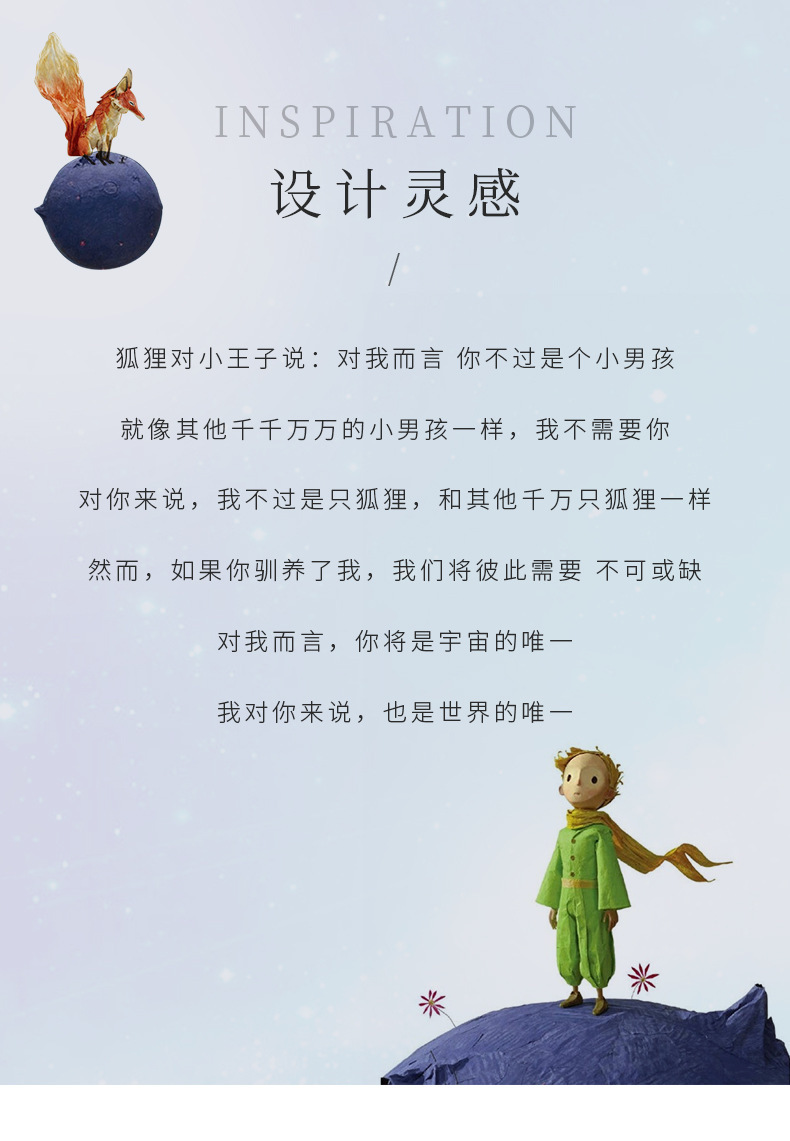 INSPIRATION
设计灵感
/

狐狸对小王子说：对我而言 你不过是个小男孩

就像其他千千万万的小男孩一样，我不需要你

对你来说，我不过是只狐狸，和其他千万只狐狸一样

然而，如果你驯养了我，我们将彼此需要 不可或缺

对我而言，你将是宇宙的唯一

我对你来说，也是世界的唯一